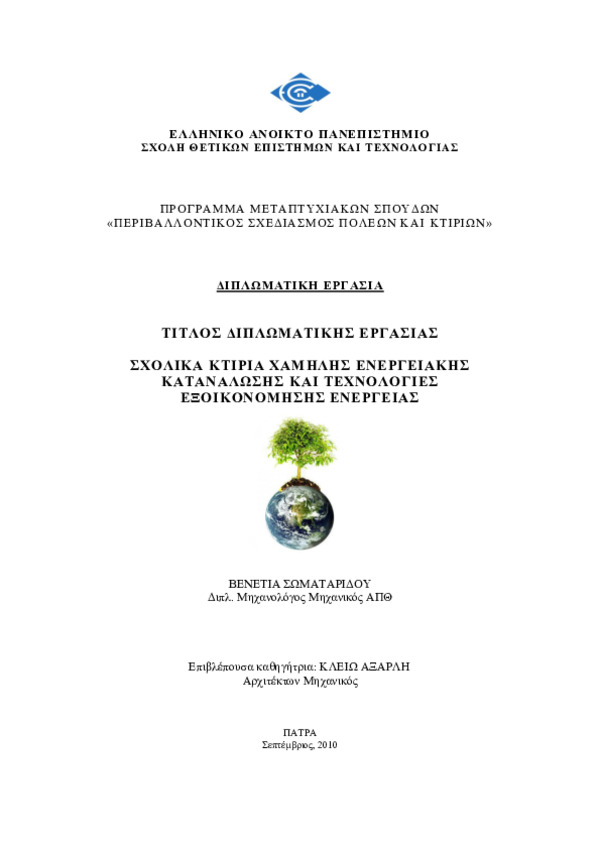 ΕΛΛΗΝΙΚΟ ΑΝΟΙΚΤΟ ΠΑΝΕΠΙΣΤΗΜΙΟ
ΣΧΟΛΗ ΘΕΤΙΚΩΝ ΕΠΙΣΤΗΜΩΝ ΚΑΙ ΤΕΧΝΟΛΟΓΙΑΣ

ΠΡΟΓΡΑΜΜΑ ΜΕΤΑΠΤΥΧΙΑΚΩΝ ΣΠΟΥΔΩΝ
«ΠΕΡΙΒΑΛΛΟΝΤΙΚΟΣ ΣΧΕΔΙΑΣΜΟΣ ΠΟΛΕΩΝ ΚΑΙ ΚΤΙΡΙΩΝ»

ΔΙΠΛΩΜΑΤΙΚΗ ΕΡΓΑΣΙΑ

ΤΙΤΛΟΣ ΔΙΠΛΩΜΑΤΙΚΗΣ ΕΡΓΑΣΙΑΣ

ΣΧΟΛΙΚΑ ΚΤΙΡΙΑ ΧΑΜΗΛΗΣ ΕΝΕΡΓΕΙΑΚΗΣ ΚΑΤΑΝΑΛΩΣΗΣ ΚΑΙ ΤΕΧΝΟΛΟΓΙΕΣ ΕΞΟΙΚΟΝΟΜΗΣΗΣ ΕΝΕΡΓΕΙΑΣ

ΒΕΝΕΤΙΑ ΣΩΜΑΤΑΡΙΔΟΥ
Διπλ. Μηχανολόγος Μηχανικός ΑΠΘ

Επιβλέπουσα καθηγήτρια: ΚΛΕΙΩ ΑΞΑΡΛΗ
Αρχιτέκτων Μηχανικός

ΠΑΤΡΑ
Σεπτέμβριος, 2010